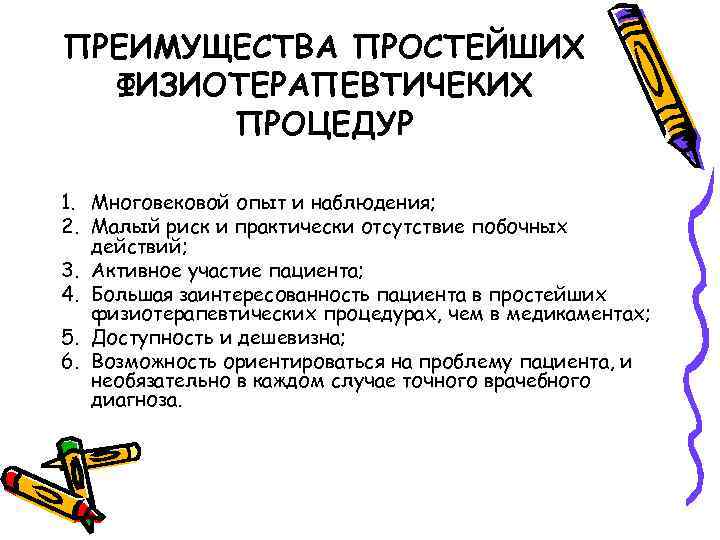 ПРЕИМУЩЕСТВА ПРОСТЕЙШИХ ФИЗИОТЕРАПЕВТИЧЕКИХ ПРОЦЕДУР

1. Многовековой опыт и наблюдения;
2. Малый риск и практически отсутствие побочных действий;
3. Активное участие пациента;
4. Большая заинтересованность пациента в простейших физиотерапевтических процедурах, чем в медикаментах;
5. Доступность и дешевизна;
6. Возможность ориентироваться на проблему пациента, и необязательно в каждом случае точного врачебного диагноза.